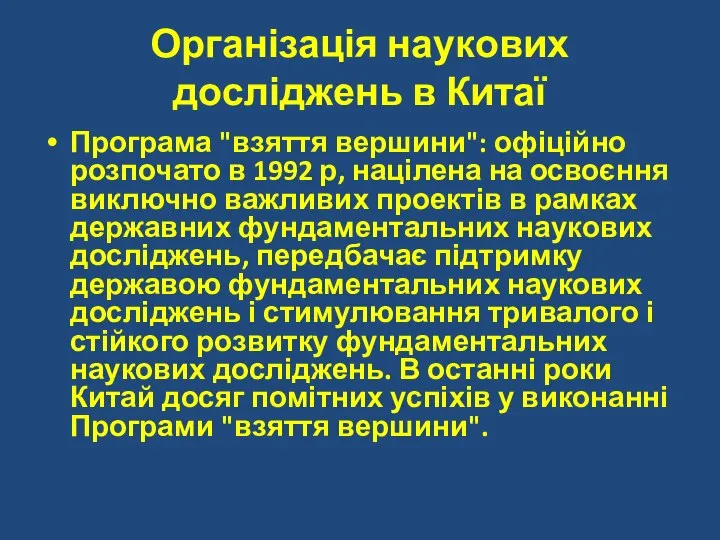 Організація наукових досліджень в Китаї

• Програма "взяття вершини": офіційно розпочато в 1992 р, націлена на освоєння виключно важливих проектів в рамках державних фундаментальних наукових досліджень, передбачає підтримку державою фундаментальних наукових досліджень і стимулювання тривалого і стійкого розвитку фундаментальних наукових досліджень. В останні роки Китай досяг помітних успіхів у виконанні Програми "взяття вершини".